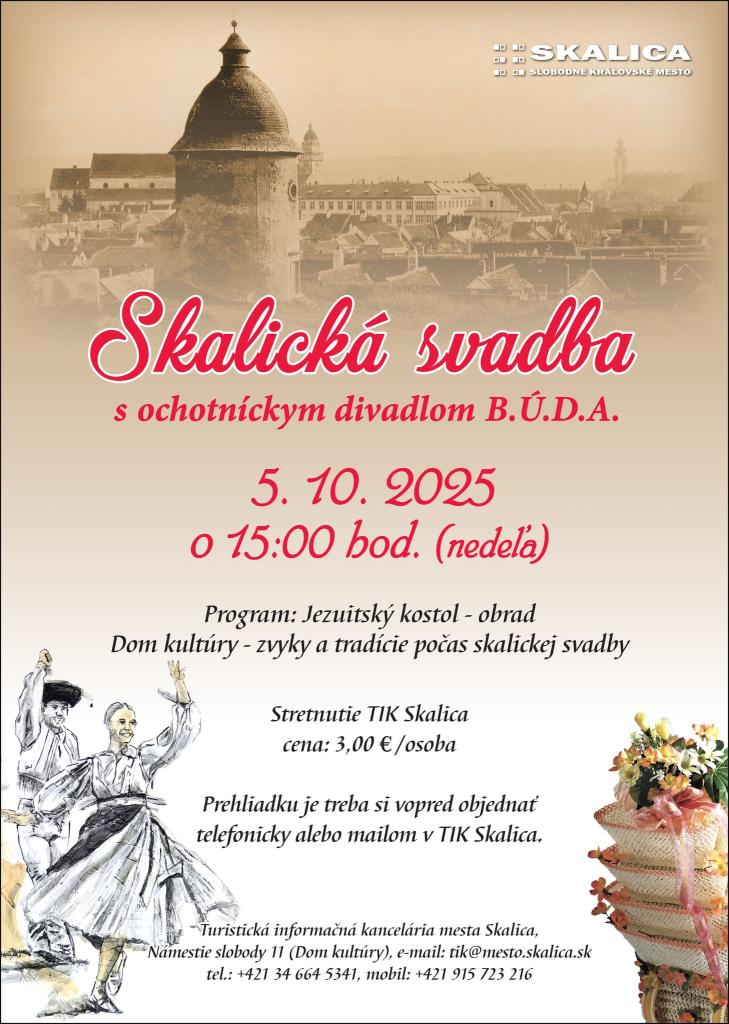 SKALICA
SLOBODNÉ KRÁĽOVSKÉ MESTO

Skalická svadba

s ochotníckym divadlom B.Ú.D.A.

5. 10. 2025
o 15:00 hod. (nedeľa)

Program: Jezuitský kostol - obrad
Dom kultúry - zvyky a tradície počas skalickej svadby

Stretnutie TIK Skalica
cena: 3,00 € /osoba

Prehliadku je treba si vopred objednať telefonicky alebo mailom v TIK Skalica.

Turistická informačná kancelária mesta Skalica,
Námestie slobody 11 (Dom kultúry), e-mail: tik@mesto.skalica.sk
tel.: +421 34 664 5341, mobil: +421 915 723 216